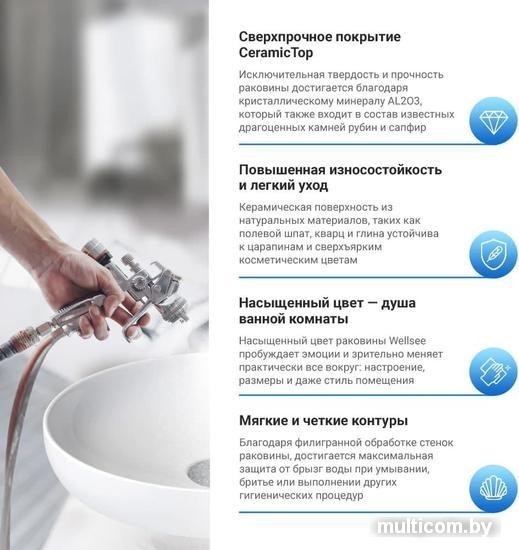 Сверхпрочное покрытие CeramicTop

Исключительная твердость и прочность раковины достигается благодаря кристаллическому минералу AL2O3, который также входит в состав известных драгоценных камней рубин и сапфир

Повышенная износостойкость и легкий уход

Керамическая поверхность из натуральных материалов, таких как полевой шпат, кварц и глина устойчива к царапинам и сверхъярким косметическим цветам

Насыщенный цвет — душа ванной комнаты

Насыщенный цвет раковины Wellsee пробуждает эмоции и зрительно меняет практически все вокруг: настроение, размеры и даже стиль помещения

Мягкие и четкие контуры

Благодаря филигранной обработке стенок раковины, достигается максимальная защита от брызг воды при умывании, бритье или выполнении других гигиенических процедур

multicom.by